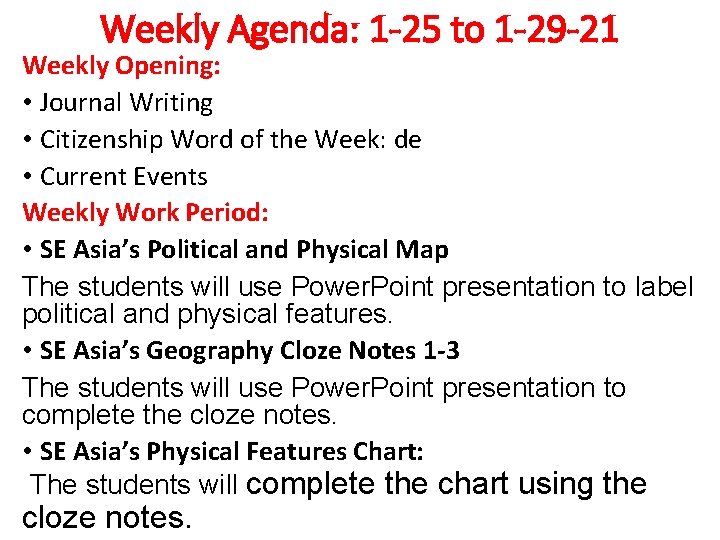 Weekly Agenda: 1-25 to 1-29-21

Weekly Opening:

• Journal Writing
• Citizenship Word of the Week: de
• Current Events

Weekly Work Period:

• SE Asia's Political and Physical Map

The students will use PowerPoint presentation to label political and physical features.

• SE Asia's Geography Cloze Notes 1-3

The students will use PowerPoint presentation to complete the cloze notes.

• SE Asia's Physical Features Chart:

The students will complete the chart using the cloze notes.